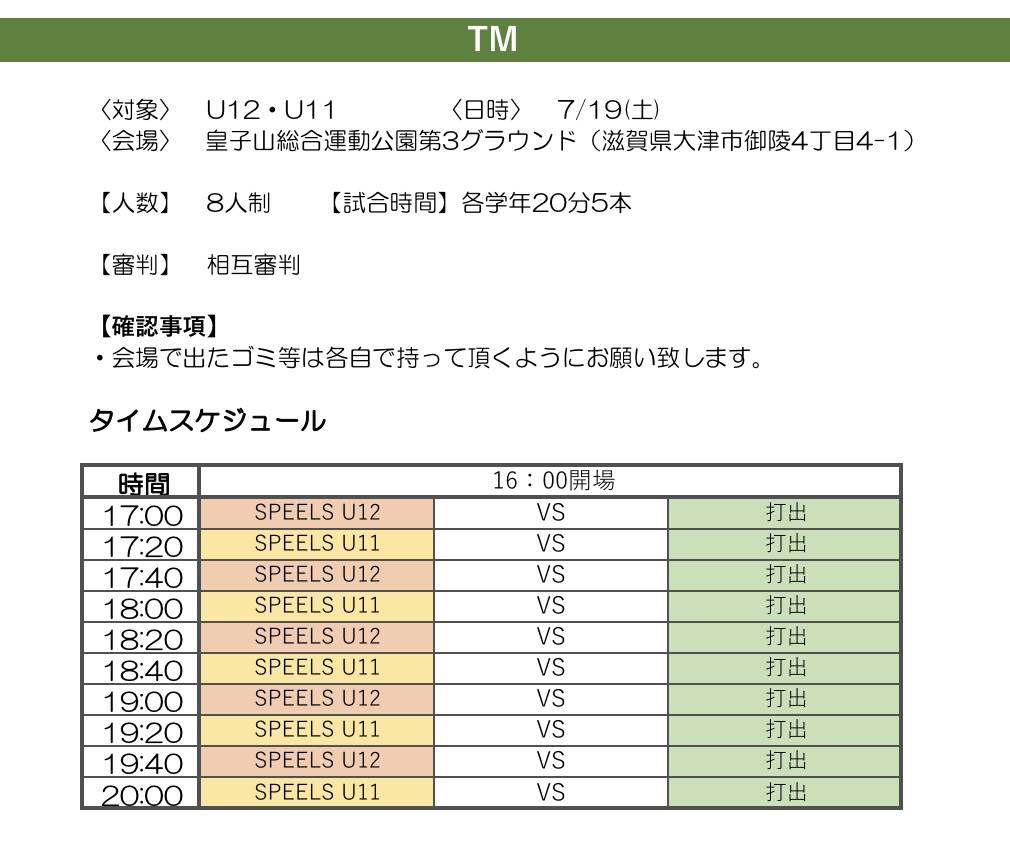 TM

〈対象〉 U12・U11 〈日時〉 7/19(土)
〈会場〉 皇子山総合運動公園第3グラウンド（滋賀県大津市御陵4丁目4-1）

【人数】 8人制 【試合時間】各学年20分5本

【審判】 相互審判

【確認事項】
・会場で出たゴミ等は各自で持って頂くようにお願い致します。

タイムスケジュール

| 時間 | 16：00開場 | | |
|---|---|---|---|
| 17:00 | SPEELS U12 | VS | 打出 |
| 17:20 | SPEELS U11 | VS | 打出 |
| 17:40 | SPEELS U12 | VS | 打出 |
| 18:00 | SPEELS U11 | VS | 打出 |
| 18:20 | SPEELS U12 | VS | 打出 |
| 18:40 | SPEELS U11 | VS | 打出 |
| 19:00 | SPEELS U12 | VS | 打出 |
| 19:20 | SPEELS U11 | VS | 打出 |
| 19:40 | SPEELS U12 | VS | 打出 |
| 20:00 | SPEELS U11 | VS | 打出 |